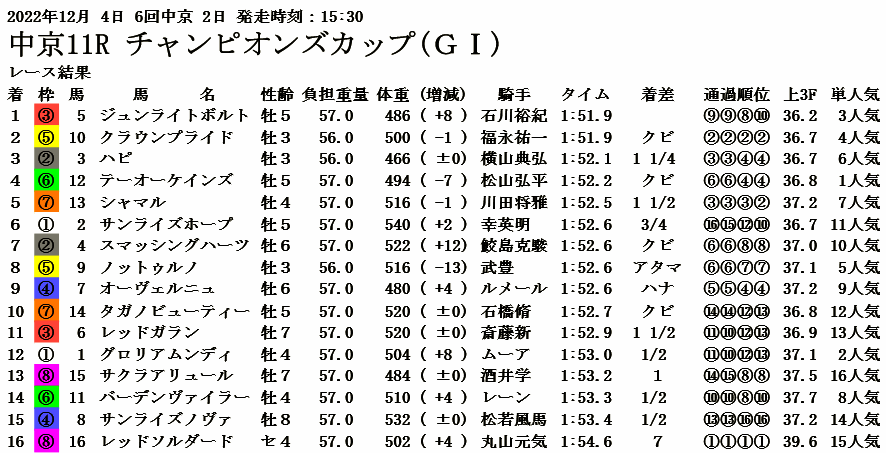 2022年12月 4日 6回中京 2日 発走時刻：15:30

中京11R チャンピオンズカップ(GⅠ)

レース結果

| 着 | 枠 | 馬 | 馬名 | 性齢 | 負担重量 | 体重 | (増減) | 騎手 | タイム | 着差 | 通過順位 | 上3F | 単人気 |
|---|---|---|---|---|---|---|---|---|---|---|---|---|---|
| 1 | ③ | 5 | ジュンライトボルト | 牡5 | 57.0 | 486 | (+8) | 石川裕紀 | 1:51.9 | | ⑨⑨⑧⑩ | 36.2 | 3人気 |
| 2 | ⑤ | 10 | クラウンプライド | 牡3 | 56.0 | 500 | (-1) | 福永祐一 | 1:51.9 | クビ | ②②②② | 36.7 | 4人気 |
| 3 | ② | 3 | ハピ | 牡3 | 56.0 | 466 | (±0) | 横山典弘 | 1:52.1 | 1 1/4 | ③③④④ | 36.7 | 6人気 |
| 4 | ⑥ | 12 | テーオーケインズ | 牡5 | 57.0 | 494 | (-7) | 松山弘平 | 1:52.2 | クビ | ⑥⑥④④ | 36.8 | 1人気 |
| 5 | ⑦ | 13 | シャマル | 牡4 | 57.0 | 516 | (-1) | 川田将雅 | 1:52.5 | 1 1/2 | ③③③② | 37.2 | 7人気 |
| 6 | ① | 2 | サンライズホープ | 牡5 | 57.0 | 540 | (+2) | 幸英明 | 1:52.6 | 3/4 | ⑯⑮⑫⑩ | 36.7 | 11人気 |
| 7 | ② | 4 | スマッシングハーツ | 牡6 | 57.0 | 522 | (+12) | 鮫島克駿 | 1:52.6 | クビ | ⑥⑥⑧⑧ | 37.0 | 10人気 |
| 8 | ⑤ | 9 | ノットゥルノ | 牡3 | 56.0 | 516 | (-13) | 武豊 | 1:52.6 | アタマ | ⑥⑥⑦⑦ | 37.1 | 5人気 |
| 9 | ④ | 7 | オーヴェルニュ | 牡6 | 57.0 | 480 | (+4) | ルメール | 1:52.6 | ハナ | ⑤⑤④④ | 37.2 | 9人気 |
| 10 | ⑦ | 14 | タガノビューティー | 牡5 | 57.0 | 520 | (±0) | 石橋脩 | 1:52.7 | クビ | ⑭⑭⑫⑬ | 36.8 | 12人気 |
| 11 | ③ | 6 | レッドガラン | 牡7 | 57.0 | 520 | (±0) | 斎藤新 | 1:52.9 | 1 1/2 | ⑪⑩⑫⑬ | 36.9 | 13人気 |
| 12 | ① | 1 | グロリアムンディ | 牡4 | 57.0 | 504 | (+8) | ムーア | 1:53.0 | 1/2 | ⑪⑩⑫⑬ | 37.1 | 2人気 |
| 13 | ⑧ | 15 | サクラアリュール | 牡7 | 57.0 | 484 | (±0) | 酒井学 | 1:53.2 | 1 | ⑭⑮⑧⑧ | 37.5 | 16人気 |
| 14 | ⑥ | 11 | バーデンヴァイラー | 牡4 | 57.0 | 510 | (+4) | レーン | 1:53.3 | 1/2 | ⑩⑩⑧⑩ | 37.7 | 8人気 |
| 15 | ④ | 8 | サンライズノヴァ | 牡8 | 57.0 | 532 | (±0) | 松若風馬 | 1:53.4 | 1/2 | ⑬⑬⑯⑯ | 37.2 | 14人気 |
| 16 | ⑧ | 16 | レッドソルダード | セ4 | 57.0 | 502 | (+4) | 丸山元気 | 1:54.6 | 7 | ①①①① | 39.6 | 15人気 |